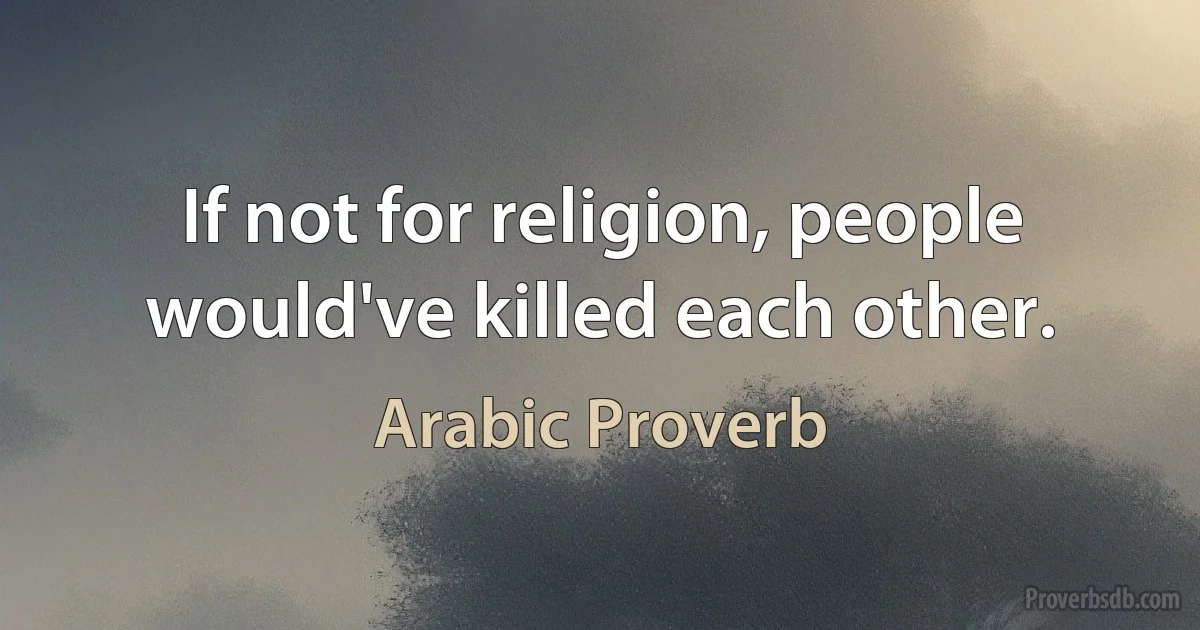 If not for religion, people would've killed each other.

Arabic Proverb

Proverbsdb.com